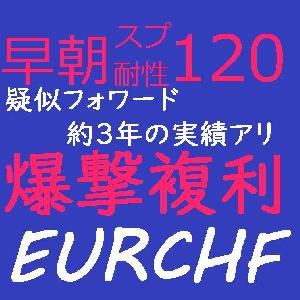 早朝 スプ 耐性 120
疑似フォワード
約3年の実績アリ
爆撃複利
EURCHF